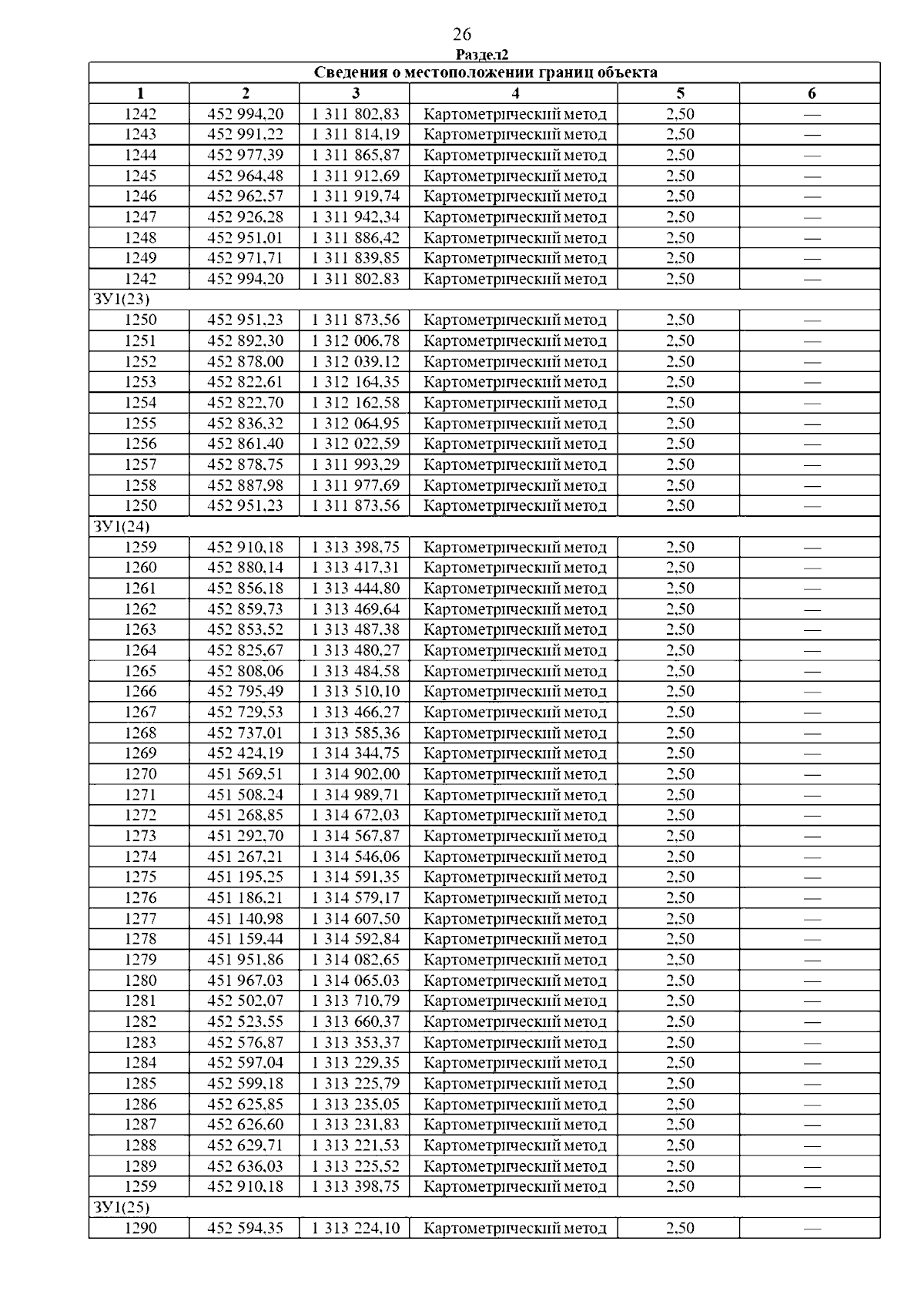 26
Раздел2

| Сведения о местоположении границ объекта | | | | | |
|---|---|---|---|---|---|
| 1 | 2 | 3 | 4 | 5 | 6 |
| 1242 | 452 994,20 | 1 311 802,83 | Картометрический метод | 2,50 | — |
| 1243 | 452 991,22 | 1 311 814,19 | Картометрический метод | 2,50 | — |
| 1244 | 452 977,39 | 1 311 865,87 | Картометрический метод | 2,50 | — |
| 1245 | 452 964,48 | 1 311 912,69 | Картометрический метод | 2,50 | — |
| 1246 | 452 962,57 | 1 311 919,74 | Картометрический метод | 2,50 | — |
| 1247 | 452 926,28 | 1 311 942,34 | Картометрический метод | 2,50 | — |
| 1248 | 452 951,01 | 1 311 886,42 | Картометрический метод | 2,50 | — |
| 1249 | 452 971,71 | 1 311 839,85 | Картометрический метод | 2,50 | — |
| 1242 | 452 994,20 | 1 311 802,83 | Картометрический метод | 2,50 | — |
| ЗУ1(23) | | | | | |
| 1250 | 452 951,23 | 1 311 873,56 | Картометрический метод | 2,50 | — |
| 1251 | 452 892,30 | 1 312 006,78 | Картометрический метод | 2,50 | — |
| 1252 | 452 878,00 | 1 312 039,12 | Картометрический метод | 2,50 | — |
| 1253 | 452 822,61 | 1 312 164,35 | Картометрический метод | 2,50 | — |
| 1254 | 452 822,70 | 1 312 162,58 | Картометрический метод | 2,50 | — |
| 1255 | 452 836,32 | 1 312 064,95 | Картометрический метод | 2,50 | — |
| 1256 | 452 861,40 | 1 312 022,59 | Картометрический метод | 2,50 | — |
| 1257 | 452 878,75 | 1 311 993,29 | Картометрический метод | 2,50 | — |
| 1258 | 452 887,98 | 1 311 977,69 | Картометрический метод | 2,50 | — |
| 1250 | 452 951,23 | 1 311 873,56 | Картометрический метод | 2,50 | — |
| ЗУ1(24) | | | | | |
| 1259 | 452 910,18 | 1 313 398,75 | Картометрический метод | 2,50 | — |
| 1260 | 452 880,14 | 1 313 417,31 | Картометрический метод | 2,50 | — |
| 1261 | 452 856,18 | 1 313 444,80 | Картометрический метод | 2,50 | — |
| 1262 | 452 859,73 | 1 313 469,64 | Картометрический метод | 2,50 | — |
| 1263 | 452 853,52 | 1 313 487,38 | Картометрический метод | 2,50 | — |
| 1264 | 452 825,67 | 1 313 480,27 | Картометрический метод | 2,50 | — |
| 1265 | 452 808,06 | 1 313 484,58 | Картометрический метод | 2,50 | — |
| 1266 | 452 795,49 | 1 313 510,10 | Картометрический метод | 2,50 | — |
| 1267 | 452 729,53 | 1 313 466,27 | Картометрический метод | 2,50 | — |
| 1268 | 452 737,01 | 1 313 585,36 | Картометрический метод | 2,50 | — |
| 1269 | 452 424,19 | 1 314 344,75 | Картометрический метод | 2,50 | — |
| 1270 | 451 569,51 | 1 314 902,00 | Картометрический метод | 2,50 | — |
| 1271 | 451 508,24 | 1 314 989,71 | Картометрический метод | 2,50 | — |
| 1272 | 451 268,85 | 1 314 672,03 | Картометрический метод | 2,50 | — |
| 1273 | 451 292,70 | 1 314 567,87 | Картометрический метод | 2,50 | — |
| 1274 | 451 267,21 | 1 314 546,06 | Картометрический метод | 2,50 | — |
| 1275 | 451 195,25 | 1 314 591,35 | Картометрический метод | 2,50 | — |
| 1276 | 451 186,21 | 1 314 579,17 | Картометрический метод | 2,50 | — |
| 1277 | 451 140,98 | 1 314 607,50 | Картометрический метод | 2,50 | — |
| 1278 | 451 159,44 | 1 314 592,84 | Картометрический метод | 2,50 | — |
| 1279 | 451 951,86 | 1 314 082,65 | Картометрический метод | 2,50 | — |
| 1280 | 451 967,03 | 1 314 065,03 | Картометрический метод | 2,50 | — |
| 1281 | 452 502,07 | 1 313 710,79 | Картометрический метод | 2,50 | — |
| 1282 | 452 523,55 | 1 313 660,37 | Картометрический метод | 2,50 | — |
| 1283 | 452 576,87 | 1 313 353,37 | Картометрический метод | 2,50 | — |
| 1284 | 452 597,04 | 1 313 229,35 | Картометрический метод | 2,50 | — |
| 1285 | 452 599,18 | 1 313 225,79 | Картометрический метод | 2,50 | — |
| 1286 | 452 625,85 | 1 313 235,05 | Картометрический метод | 2,50 | — |
| 1287 | 452 626,60 | 1 313 231,83 | Картометрический метод | 2,50 | — |
| 1288 | 452 629,71 | 1 313 221,53 | Картометрический метод | 2,50 | — |
| 1289 | 452 636,03 | 1 313 225,52 | Картометрический метод | 2,50 | — |
| 1259 | 452 910,18 | 1 313 398,75 | Картометрический метод | 2,50 | — |
| ЗУ1(25) | | | | | |
| 1290 | 452 594,35 | 1 313 224,10 | Картометрический метод | 2,50 | — |